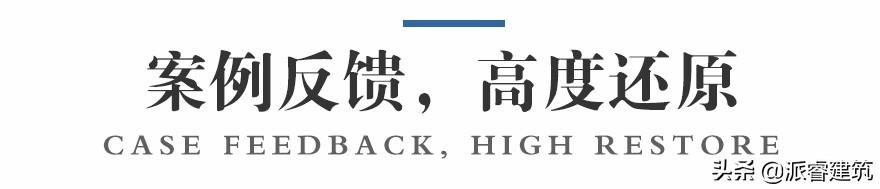 案例反馈，高度还原

CASE FEEDBACK, HIGH RESTORE

头条 @派睿建筑